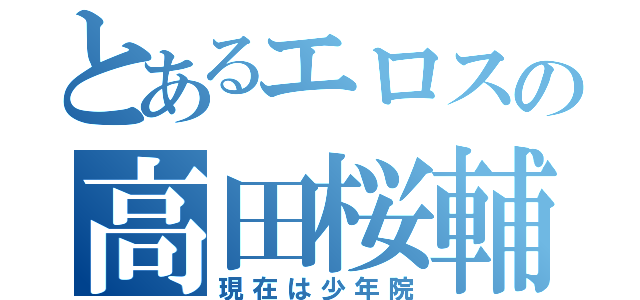 とあるエロスの
高田桜輔
現在は少年院